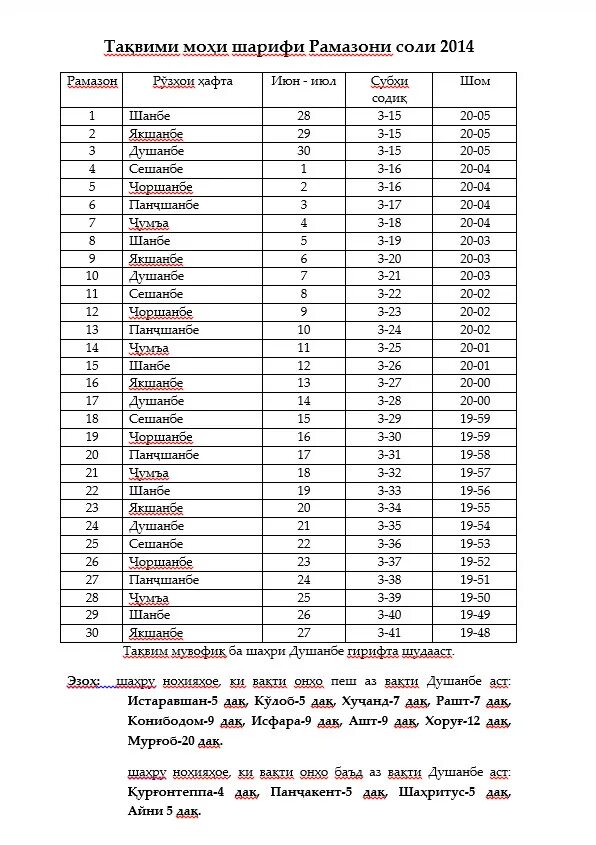 Тақвими моҳи шарифи Рамазони соли 2014

| Рамазон | Рӯзҳои ҳафта | Июн - июл | Субҳи содиқ | Шом |
|---|---|---|---|---|
| 1 | Шанбе | 28 | 3-15 | 20-05 |
| 2 | Якшанбе | 29 | 3-15 | 20-05 |
| 3 | Душанбе | 30 | 3-15 | 20-05 |
| 4 | Сешанбе | 1 | 3-16 | 20-04 |
| 5 | Чоршанбе | 2 | 3-16 | 20-04 |
| 6 | Панҷшанбе | 3 | 3-17 | 20-04 |
| 7 | Ҷумъа | 4 | 3-18 | 20-04 |
| 8 | Шанбе | 5 | 3-19 | 20-03 |
| 9 | Якшанбе | 6 | 3-20 | 20-03 |
| 10 | Душанбе | 7 | 3-21 | 20-03 |
| 11 | Сешанбе | 8 | 3-22 | 20-02 |
| 12 | Чоршанбе | 9 | 3-23 | 20-02 |
| 13 | Панҷшанбе | 10 | 3-24 | 20-02 |
| 14 | Ҷумъа | 11 | 3-25 | 20-01 |
| 15 | Шанбе | 12 | 3-26 | 20-01 |
| 16 | Якшанбе | 13 | 3-27 | 20-00 |
| 17 | Душанбе | 14 | 3-28 | 20-00 |
| 18 | Сешанбе | 15 | 3-29 | 19-59 |
| 19 | Чоршанбе | 16 | 3-30 | 19-59 |
| 20 | Панҷшанбе | 17 | 3-31 | 19-58 |
| 21 | Ҷумъа | 18 | 3-32 | 19-57 |
| 22 | Шанбе | 19 | 3-33 | 19-56 |
| 23 | Якшанбе | 20 | 3-34 | 19-55 |
| 24 | Душанбе | 21 | 3-35 | 19-54 |
| 25 | Сешанбе | 22 | 3-36 | 19-53 |
| 26 | Чоршанбе | 23 | 3-37 | 19-52 |
| 27 | Панҷшанбе | 24 | 3-38 | 19-51 |
| 28 | Ҷумъа | 25 | 3-39 | 19-50 |
| 29 | Шанбе | 26 | 3-40 | 19-49 |
| 30 | Якшанбе | 27 | 3-41 | 19-48 |

Тақвим мувофиқ ба шаҳри Душанбе гирифта шудааст.

Эзоҳ: шаҳру ноҳияҳое, ки вақти онҳо пеш аз вақти Душанбе аст: Истаравшан-5 дақ, Кӯлоб-5 дақ, Хуҷанд-7 дақ, Рашт-7 дақ, Конибодом-9 дақ, Исфара-9 дақ, Ашт-9 дақ, Хоруғ-12 дақ, Мурғоб-20 дақ.

шаҳру ноҳияҳое, ки вақти онҳо баъд аз вақти Душанбе аст: Қурғонтеппа-4 дақ, Панҷакент-5 дақ, Шаҳритус-5 дақ, Айни 5 дақ.